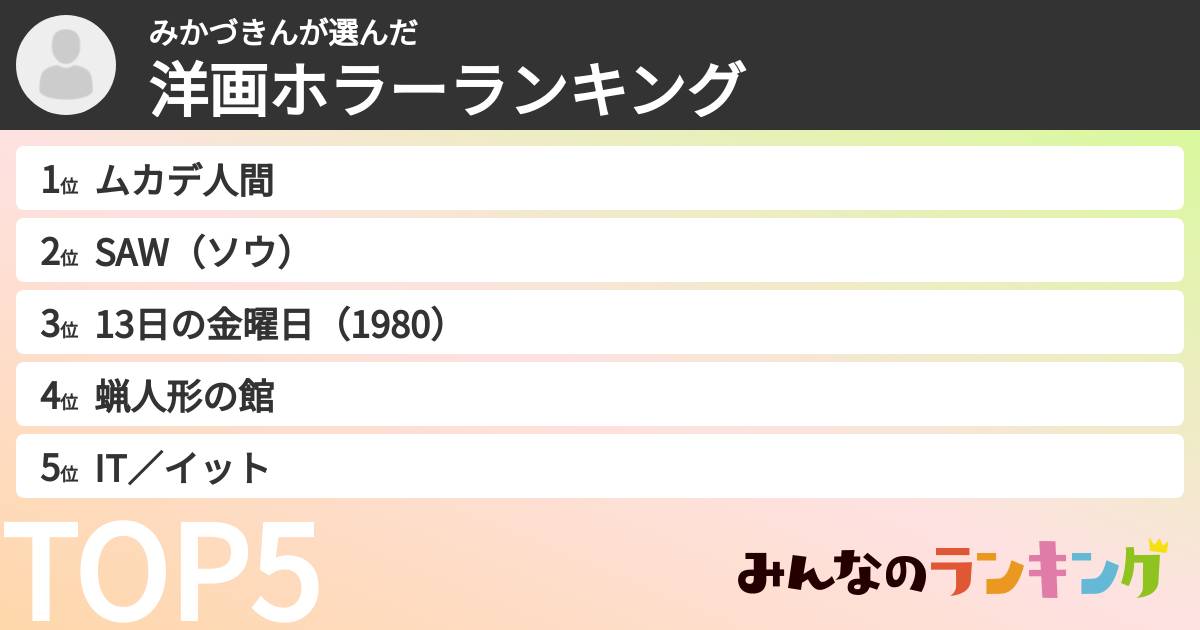 みかづきんが選んだ
洋画ホラーランキング

1位 ムカデ人間
2位 SAW（ソウ）
3位 13日の金曜日（1980）
4位 蝋人形の館
5位 IT／イット

TOP5

みんなのランキング